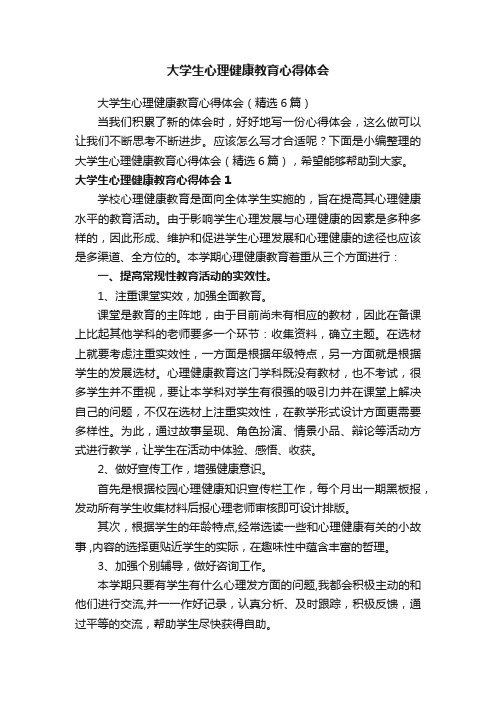 大学生心理健康教育心得体会

大学生心理健康教育心得体会（精选6篇）

当我们积累了新的体会时，好好地写一份心得体会，这么做可以让我们不断思考不断进步。应该怎么写才合适呢？下面是小编整理的大学生心理健康教育心得体会（精选6篇），希望能够帮助到大家。

大学生心理健康教育心得体会1

学校心理健康教育是面向全体学生实施的，旨在提高其心理健康水平的教育活动。由于影响学生心理发展与心理健康的因素是多种多样的，因此形成、维护和促进学生心理发展和心理健康的途径也应该是多渠道、全方位的。本学期心理健康教育着重从三个方面进行：

一、提高常规性教育活动的实效性。

1、注重课堂实效，加强全面教育。

课堂是教育的主阵地，由于目前尚未有相应的教材，因此在备课上比起其他学科的老师要多一个环节：收集资料，确立主题。在选材上就要考虑注重实效性，一方面是根据年级特点，另一方面就是根据学生的发展选材。心理健康教育这门学科既没有教材，也不考试，很多学生并不重视，要让本学科对学生有很强的吸引力并在课堂上解决自己的问题，不仅在选材上注重实效性，在教学形式设计方面更需要多样性。为此，通过故事呈现、角色扮演、情景小品、辩论等活动方式进行教学，让学生在活动中体验、感悟、收获。

2、做好宣传工作，增强健康意识。

首先是根据校园心理健康知识宣传栏工作，每个月出一期黑板报，发动所有学生收集材料后报心理老师审核即可设计排版。

其次，根据学生的年龄特点,经常选读一些和心理健康有关的小故事,内容的选择更贴近学生的实际，在趣味性中蕴含丰富的哲理。

3、加强个别辅导，做好咨询工作。

本学期只要有学生有什么心理发方面的问题,我都会积极主动的和他们进行交流,并一一作好记录，认真分析、及时跟踪，积极反馈，通过平等的交流，帮助学生尽快获得自助。